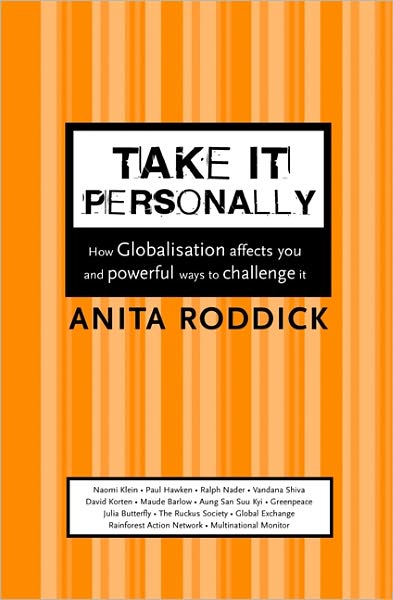 TAKE IT PERSONALLY

How Globalisation affects you and powerful ways to challenge it

ANITA RODDICK

Naomi Klein • Paul Hawken • Ralph Nader • Vandana Shiva
David Korten • Maude Barlow • Aung San Suu Kyi • Greenpeace
Julia Butterfly • The Ruckus Society • Global Exchange
Rainforest Action Network • Multinational Monitor